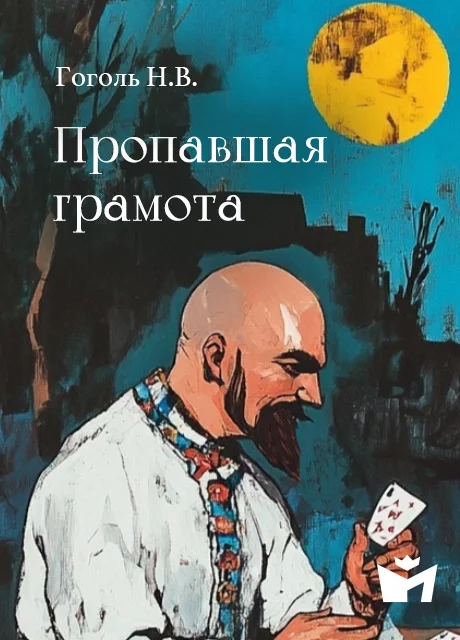 Гоголь Н.В.

Пропавшая грамота